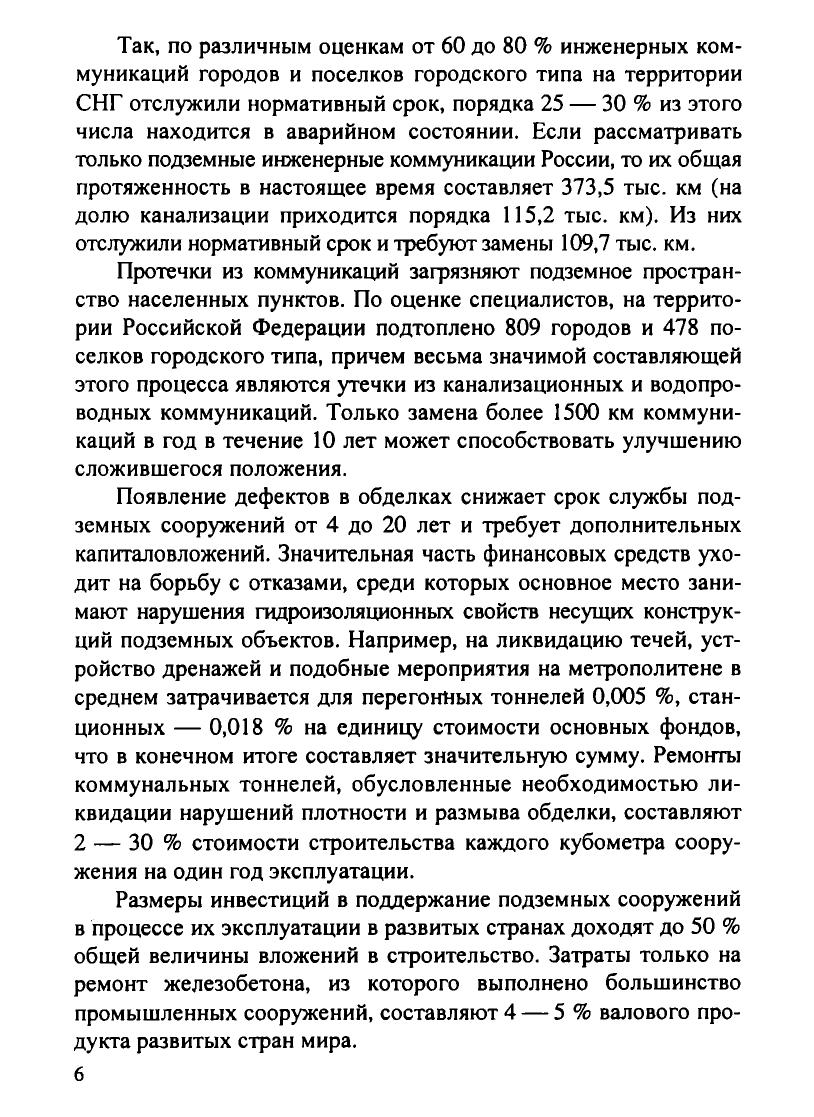 Так, по различным оценкам от 60 до 80 % инженерных коммуникаций городов и поселков городского типа на территории СНГ отслужили нормативный срок, порядка 25 — 30 % из этого числа находится в аварийном состоянии. Если рассматривать только подземные инженерные коммуникации России, то их общая протяженность в настоящее время составляет 373,5 тыс. км (на долю канализации приходится порядка 115,2 тыс. км). Из них отслужили нормативный срок и требуют замены 109,7 тыс. км.

Протечки из коммуникаций загрязняют подземное пространство населенных пунктов. По оценке специалистов, на территории Российской Федерации подтоплено 809 городов и 478 поселков городского типа, причем весьма значимой составляющей этого процесса являются утечки из канализационных и водопроводных коммуникаций. Только замена более 1500 км коммуникаций в год в течение 10 лет может способствовать улучшению сложившегося положения.

Появление дефектов в обделках снижает срок службы подземных сооружений от 4 до 20 лет и требует дополнительных капиталовложений. Значительная часть финансовых средств уходит на борьбу с отказами, среди которых основное место занимают нарушения гидроизоляционных свойств несущих конструкций подземных объектов. Например, на ликвидацию течей, устройство дренажей и подобные мероприятия на метрополитене в среднем затрачивается для перегонных тоннелей 0,005 %, станционных — 0,018 % на единицу стоимости основных фондов, что в конечном итоге составляет значительную сумму. Ремонты коммунальных тоннелей, обусловленные необходимостью ликвидации нарушений плотности и размыва обделки, составляют 2 — 30 % стоимости строительства каждого кубометра сооружения на один год эксплуатации.

Размеры инвестиций в поддержание подземных сооружений в процессе их эксплуатации в развитых странах доходят до 50 % общей величины вложений в строительство. Затраты только на ремонт железобетона, из которого выполнено большинство промышленных сооружений, составляют 4 — 5 % валового продукта развитых стран мира.

6